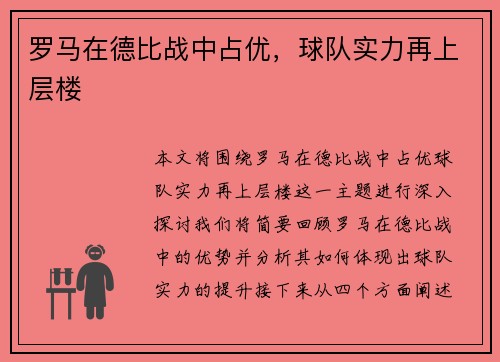 罗马在德比战中占优，球队实力再上层楼

本文将围绕罗马在德比战中占优球队实力再上层楼这一主题进行深入探讨我们将简要回顾罗马在德比战中的优势并分析其如何体现出球队实力的提升接下来从四个方面阐述